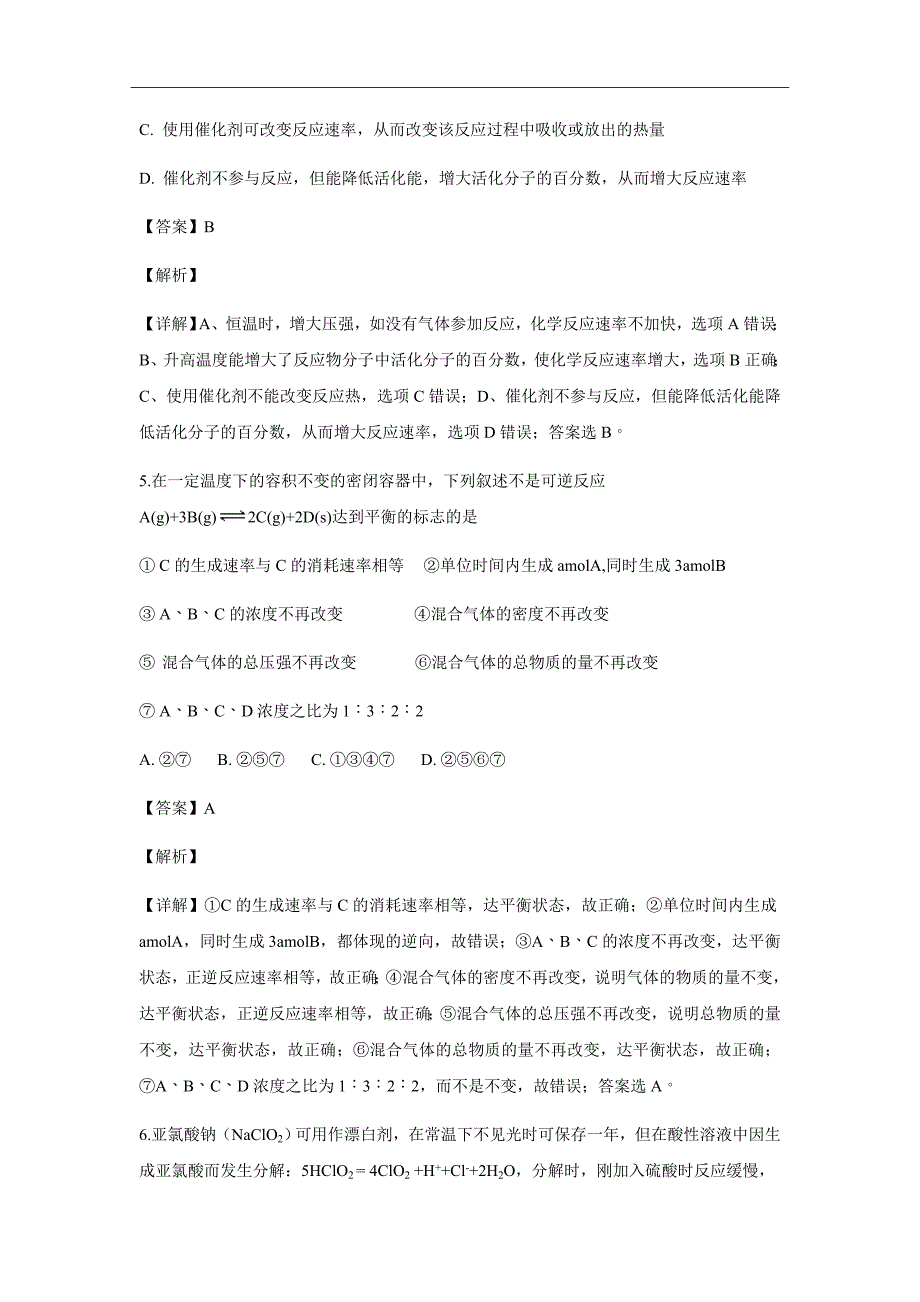 C. 使用催化剂可改变反应速率，从而改变该反应过程中吸收或放出的热量

D. 催化剂不参与反应，但能降低活化能，增大活化分子的百分数，从而增大反应速率

【答案】B

【解析】

【详解】A、恒温时，增大压强，如没有气体参加反应，化学反应速率不加快，选项 A 错误；B、升高温度能增大了反应物分子中活化分子的百分数，使化学反应速率增大，选项 B 正确；C、使用催化剂不能改变反应热，选项 C 错误；D、催化剂不参与反应，但能降低活化能降低活化分子的百分数，从而增大反应速率，选项 D 错误；答案选 B。

5.在一定温度下的容积不变的密闭容器中，下列叙述不是可逆反应 $A(g)+3B(g) \rightleftharpoons 2C(g)+2D(s)$达到平衡的标志的是

① C 的生成速率与 C 的消耗速率相等　②单位时间内生成 amolA,同时生成 3amolB

③ A、B、C 的浓度不再改变　④混合气体的密度不再改变

⑤ 混合气体的总压强不再改变　⑥混合气体的总物质的量不再改变

⑦ A、B、C、D 浓度之比为 1∶3∶2∶2

A. ②⑦　B. ②⑤⑦　C. ①③④⑦　D. ②⑤⑥⑦

【答案】A

【解析】

【详解】①C 的生成速率与 C 的消耗速率相等，达平衡状态，故正确；②单位时间内生成 amolA，同时生成 3amolB，都体现的逆向，故错误；③A、B、C 的浓度不再改变，达平衡状态，正逆反应速率相等，故正确；④混合气体的密度不再改变，说明气体的物质的量不变，达平衡状态，正逆反应速率相等，故正确；⑤混合气体的总压强不再改变，说明总物质的量不变，达平衡状态，故正确；⑥混合气体的总物质的量不再改变，达平衡状态，故正确；⑦A、B、C、D 浓度之比为 1∶3∶2∶2，而不是不变，故错误；答案选 A。

6.亚氯酸钠（$NaClO_2$）可用作漂白剂，在常温下不见光时可保存一年，但在酸性溶液中因生成亚氯酸而发生分解：$5HClO_2 = 4ClO_2 + H^+ + Cl^- + 2H_2O$，分解时，刚加入硫酸时反应缓慢，